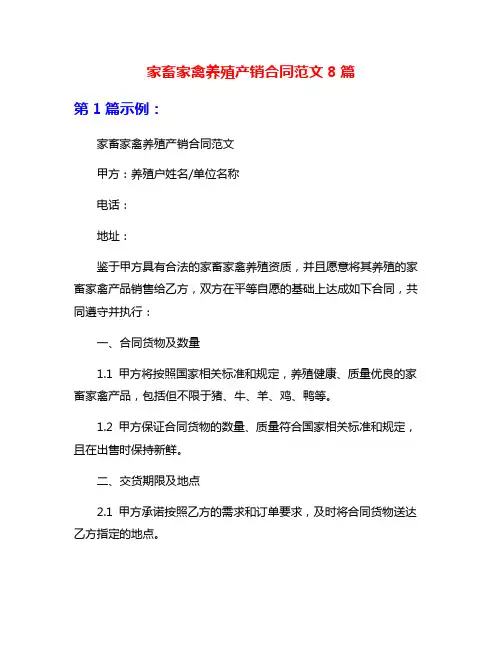 家畜家禽养殖产销合同范文 8 篇

第 1 篇示例：

家畜家禽养殖产销合同范文

甲方：养殖户姓名/单位名称

电话：

地址：

鉴于甲方具有合法的家畜家禽养殖资质，并且愿意将其养殖的家畜家禽产品销售给乙方，双方在平等自愿的基础上达成如下合同，共同遵守并执行：

一、合同货物及数量

1.1 甲方将按照国家相关标准和规定，养殖健康、质量优良的家畜家禽产品，包括但不限于猪、牛、羊、鸡、鸭等。

1.2 甲方保证合同货物的数量、质量符合国家相关标准和规定，且在出售时保持新鲜。

二、交货期限及地点

2.1 甲方承诺按照乙方的需求和订单要求，及时将合同货物送达乙方指定的地点。